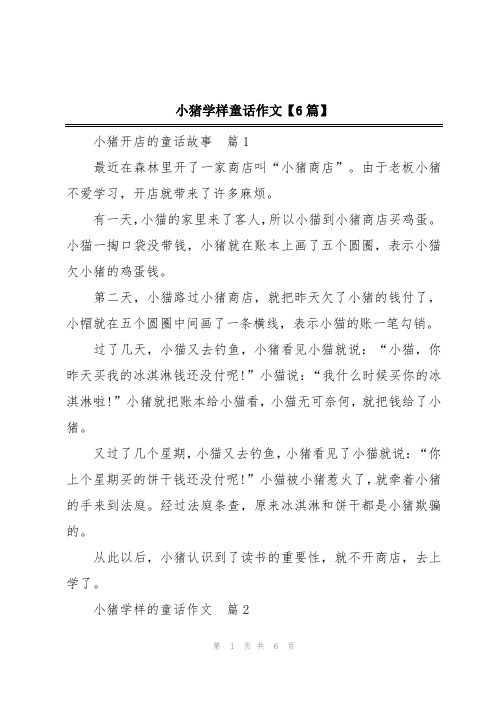 小猪学样童话作文【6篇】

小猪开店的童话故事　篇1

最近在森林里开了一家商店叫“小猪商店”。由于老板小猪不爱学习，开店就带来了许多麻烦。

有一天，小猫的家里来了客人，所以小猫到小猪商店买鸡蛋。小猫一掏口袋没带钱，小猪就在账本上画了五个圆圈，表示小猫欠小猪的鸡蛋钱。

第二天，小猫路过小猪商店，就把昨天欠了小猪的钱付了，小帽就在五个圆圈中间画了一条横线，表示小猫的账一笔勾销。

过了几天，小猫又去钓鱼，小猪看见小猫就说：“小猫，你昨天买我的冰淇淋钱还没付呢!”小猫说：“我什么时候买你的冰淇淋啦!”小猪就把账本给小猫看，小猫无可奈何，就把钱给了小猪。

又过了几个星期，小猫又去钓鱼，小猪看见了小猫就说：“你上个星期买的饼干钱还没付呢!”小猫被小猪惹火了，就牵着小猪的手来到法庭。经过法庭条查，原来冰淇淋和饼干都是小猪欺骗的。

从此以后，小猪认识到了读书的重要性，就不开商店，去上学了。

小猪学样的童话作文　篇2

第 1 页 共 6 页